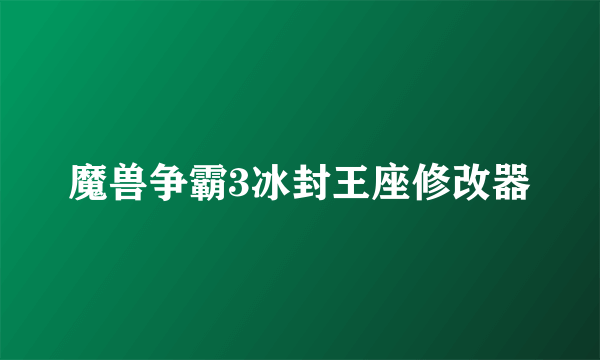 魔兽争霸3冰封王座修改器